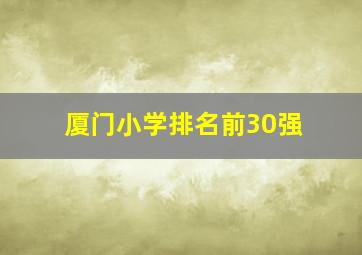 厦门小学排名前30强